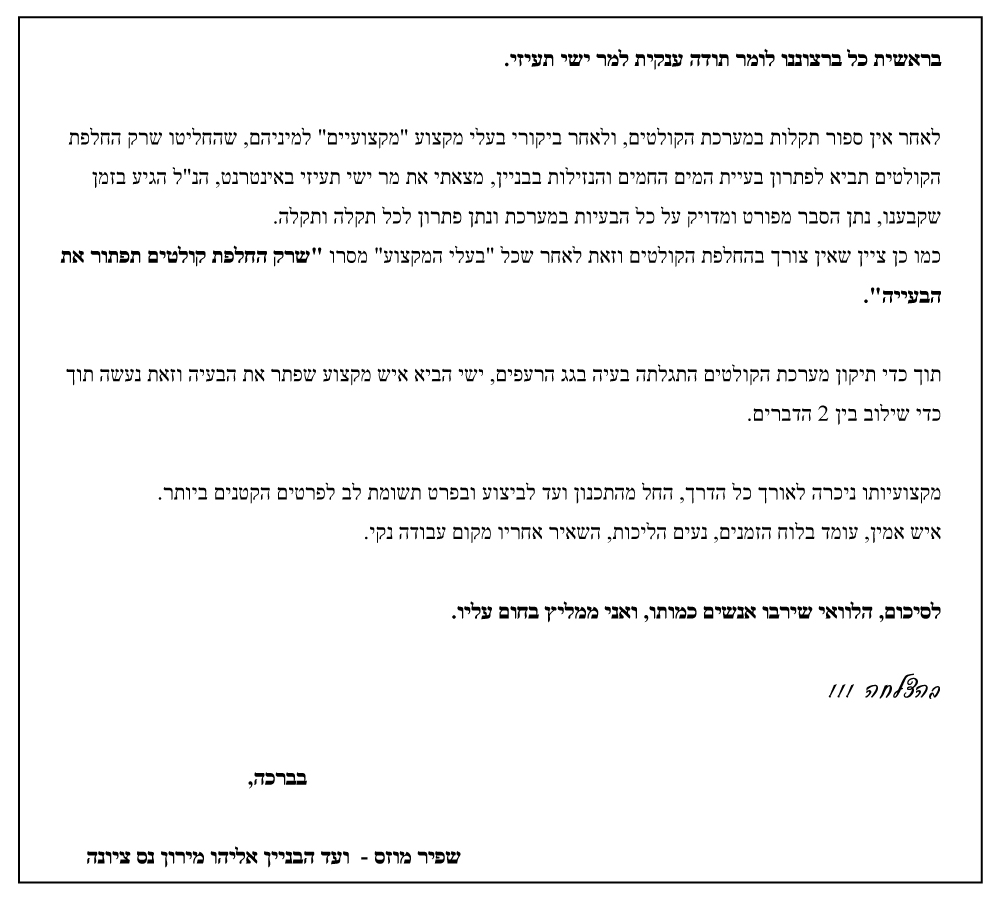 בראשית כל ברצוננו לומר תודה ענקית למר ישי תעיזי.

לאחר אין ספור תקלות במערכת הקולטים, ולאחר ביקורי בעלי מקצוע "מקצועיים" למיניהם, שהחליטו שרק החלפת הקולטים תביא לפתרון בעיית המים החמים והנזילות בבניין, מצאתי את מר ישי תעיזי באינטרנט, הנ"ל הגיע בזמן שקבענו, נתן הסבר מפורט ומדויק על כל הבעיות במערכת ונתן פתרון לכל תקלה ותקלה.
כמו כן ציין שאין צורך בהחלפת הקולטים וזאת לאחר שכל "בעלי המקצוע" מסרו "שרק החלפת קולטים תפתור את הבעייה".

תוך כדי תיקון מערכת הקולטים התגלתה בעיה בגג הרעפים, ישי הביא איש מקצוע שפתר את הבעיה וזאת נעשה תוך כדי שילוב בין 2 הדברים.

מקצועיותו ניכרה לאורך כל הדרך, החל מהתכנון ועד לביצוע ובפרט תשומת לב לפרטים הקטנים ביותר.
איש אמין, עומד בלוח הזמנים, נעים הליכות, השאיר אחריו מקום עבודה נקי.

לסיכום, הלוואי שירבו אנשים כמותו, ואני ממליץ בחום עליו.

בהצלחה !!!

בברכה,

שפיר מוזס - ועד הבניין אליהו מירון נס ציונה